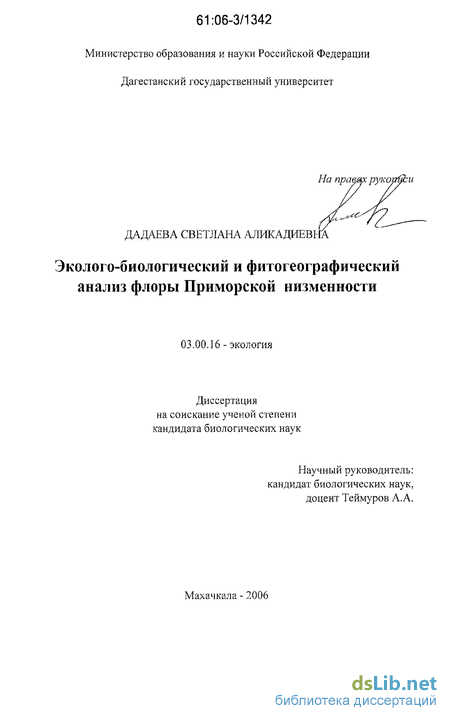 61:06-3/1342

Министерство образования и науки Российской Федерации

Дагестанский государственный университет

На правах рукописи

ДАДАЕВА СВЕТЛАНА АЛИКАДИЕВНА

Эколого-биологический и фитогеографический анализ флоры Приморской низменности

03.00.16 - экология

Диссертация
на соискание ученой степени
кандидата биологических наук

Научный руководитель:
кандидат биологических наук,
доцент Теймуров А.А.

Махачкала - 2006

dsLib.net
библиотека диссертаций